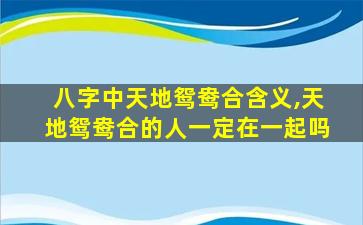 八字中天地鸳鸯合含义,天地鸳鸯合的人一定在一起吗